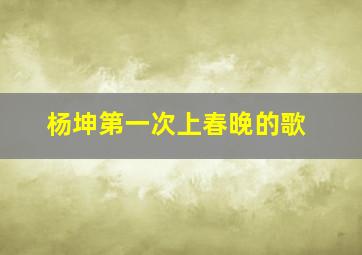 杨坤第一次上春晚的歌